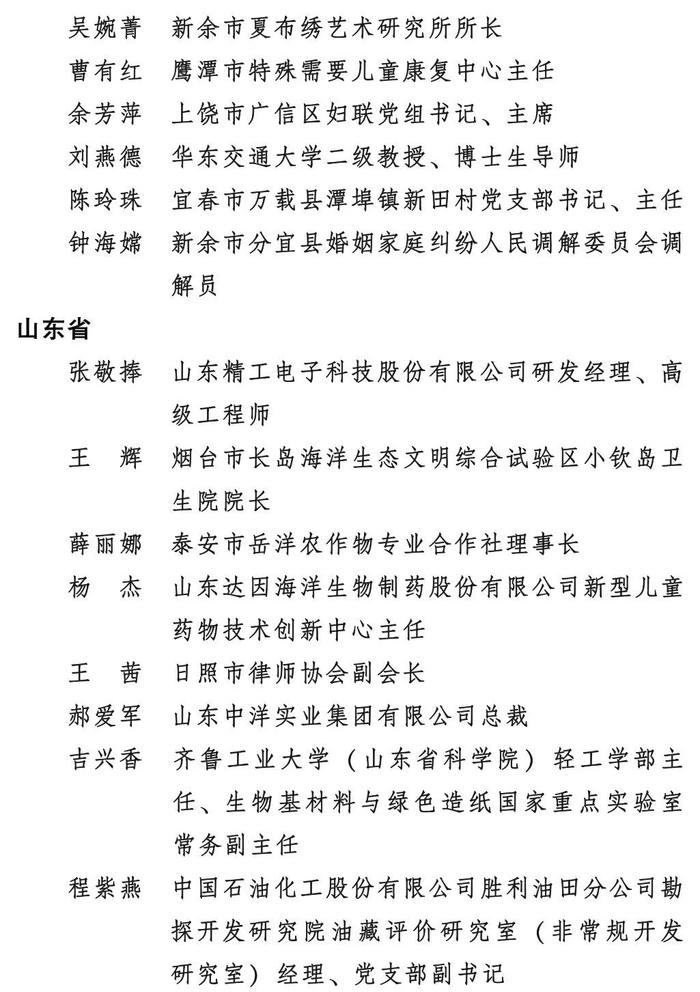 吴婉菁　新余市夏布绣艺术研究所所长
曹有红　鹰潭市特殊需要儿童康复中心主任
余芳萍　上饶市广信区妇联党组书记、主席
刘燕德　华东交通大学二级教授、博士生导师
陈玲珠　宜春市万载县潭埠镇新田村党支部书记、主任
钟海嫦　新余市分宜县婚姻家庭纠纷人民调解委员会调解员

山东省

张敬捧　山东精工电子科技股份有限公司研发经理、高级工程师
王　辉　烟台市长岛海洋生态文明综合试验区小钦岛卫生院院长
薛丽娜　泰安市岳洋农作物专业合作社理事长
杨　杰　山东达因海洋生物制药股份有限公司新型儿童药物技术创新中心主任
王　茜　日照市律师协会副会长
郝爱军　山东中洋实业集团有限公司总裁
吉兴香　齐鲁工业大学（山东省科学院）轻工学部主任、生物基材料与绿色造纸国家重点实验室常务副主任
程紫燕　中国石油化工股份有限公司胜利油田分公司勘探开发研究院油藏评价研究室（非常规开发研究室）经理、党支部副书记